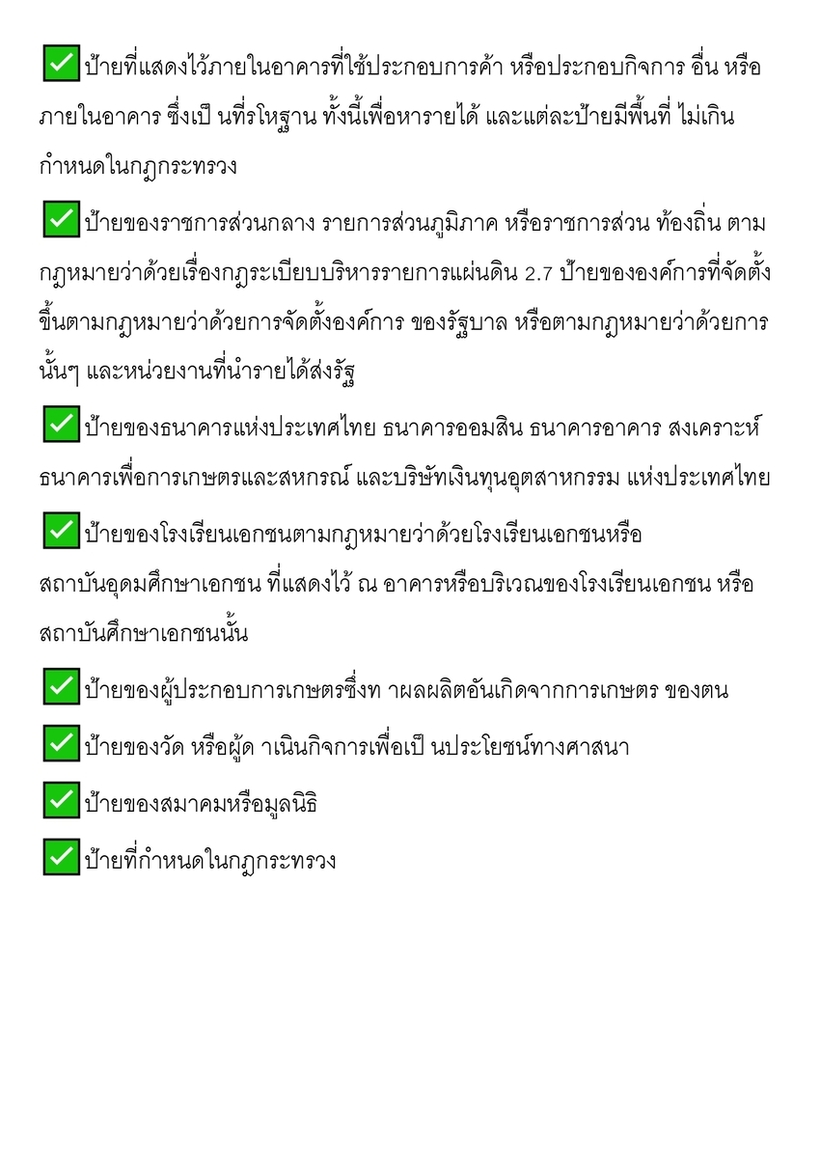 ป้ายที่แสดงไว้ภายในอาคารที่ใช้ประกอบการค้า หรือประกอบกิจการ อื่น หรือภายในอาคาร ซึ่งเป็ นที่รโหฐาน ทั้งนี้เพื่อหารายได้ และแต่ละป้ายมีพื้นที่ ไม่เกินกำหนดในกฎกระทรวง

ป้ายของราชการส่วนกลาง รายการส่วนภูมิภาค หรือราชการส่วน ท้องถิ่น ตามกฎหมายว่าด้วยเรื่องกฎระเบียบบริหารรายการแผ่นดิน 2.7 ป้ายขององค์การที่จัดตั้งขึ้นตามกฎหมายว่าด้วยการจัดตั้งองค์การ ของรัฐบาล หรือตามกฎหมายว่าด้วยการนั้นๆ และหน่วยงานที่นำรายได้ส่งรัฐ

ป้ายของธนาคารแห่งประเทศไทย ธนาคารออมสิน ธนาคารอาคาร สงเคราะห์ ธนาคารเพื่อการเกษตรและสหกรณ์ และบริษัทเงินทุนอุตสาหกรรม แห่งประเทศไทย

ป้ายของโรงเรียนเอกชนตามกฎหมายว่าด้วยโรงเรียนเอกชนหรือสถาบันอุดมศึกษาเอกชน ที่แสดงไว้ ณ อาคารหรือบริเวณของโรงเรียนเอกชน หรือสถาบันศึกษาเอกชนนั้น

ป้ายของผู้ประกอบการเกษตรซึ่งท าผลผลิตอันเกิดจากการเกษตร ของตน

ป้ายของวัด หรือผู้ด าเนินกิจการเพื่อเป็ นประโยชน์ทางศาสนา

ป้ายของสมาคมหรือมูลนิธิ

ป้ายที่กำหนดในกฎกระทรวง